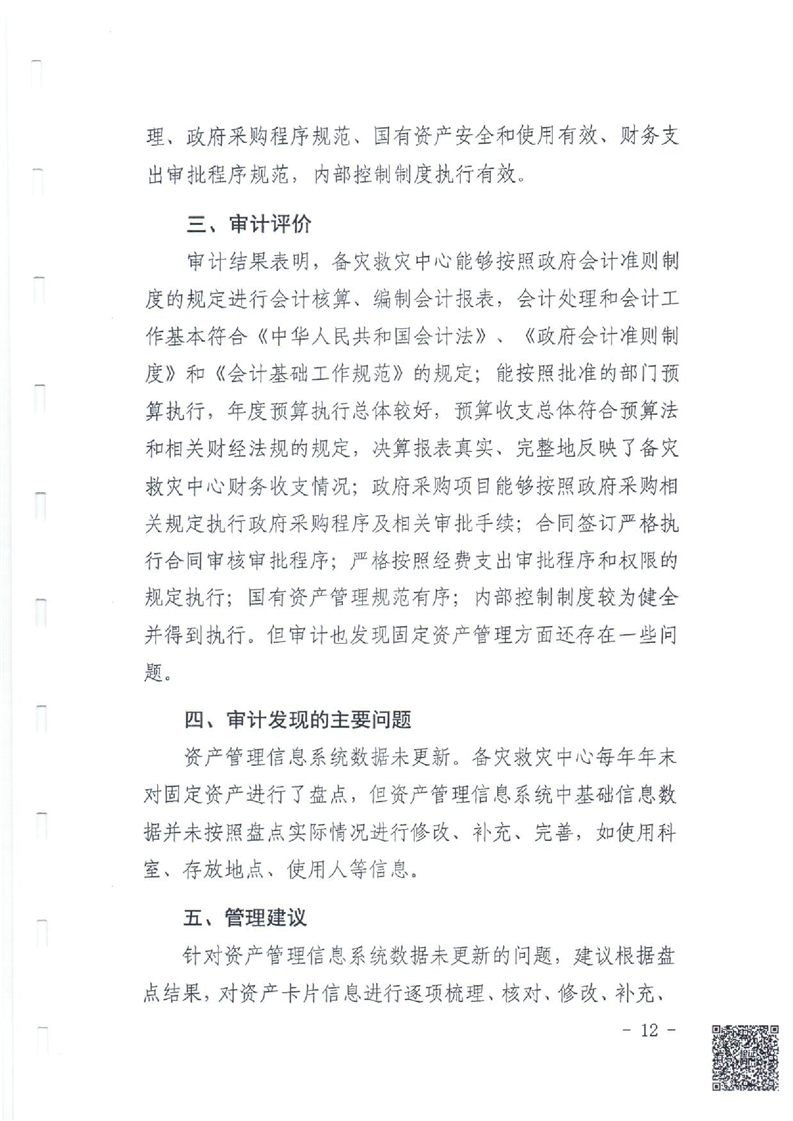 理、政府采购程序规范、国有资产安全和使用有效、财务支出审批程序规范，内部控制制度执行有效。

三、审计评价

审计结果表明，备灾救灾中心能够按照政府会计准则制度的规定进行会计核算、编制会计报表，会计处理和会计工作基本符合《中华人民共和国会计法》、《政府会计准则制度》和《会计基础工作规范》的规定；能按照批准的部门预算执行，年度预算执行总体较好，预算收支总体符合预算法和相关财经法规的规定，决算报表真实、完整地反映了备灾救灾中心财务收支情况；政府采购项目能够按照政府采购相关规定执行政府采购程序及相关审批手续；合同签订严格执行合同审核审批程序；严格按照经费支出审批程序和权限的规定执行；国有资产管理规范有序；内部控制制度较为健全并得到执行。但审计也发现固定资产管理方面还存在一些问题。

四、审计发现的主要问题

资产管理信息系统数据未更新。备灾救灾中心每年年末对固定资产进行了盘点，但资产管理信息系统中基础信息数据并未按照盘点实际情况进行修改、补充、完善，如使用科室、存放地点、使用人等信息。

五、管理建议

针对资产管理信息系统数据未更新的问题，建议根据盘点结果，对资产卡片信息进行逐项梳理、核对、修改、补充、

- 12 -